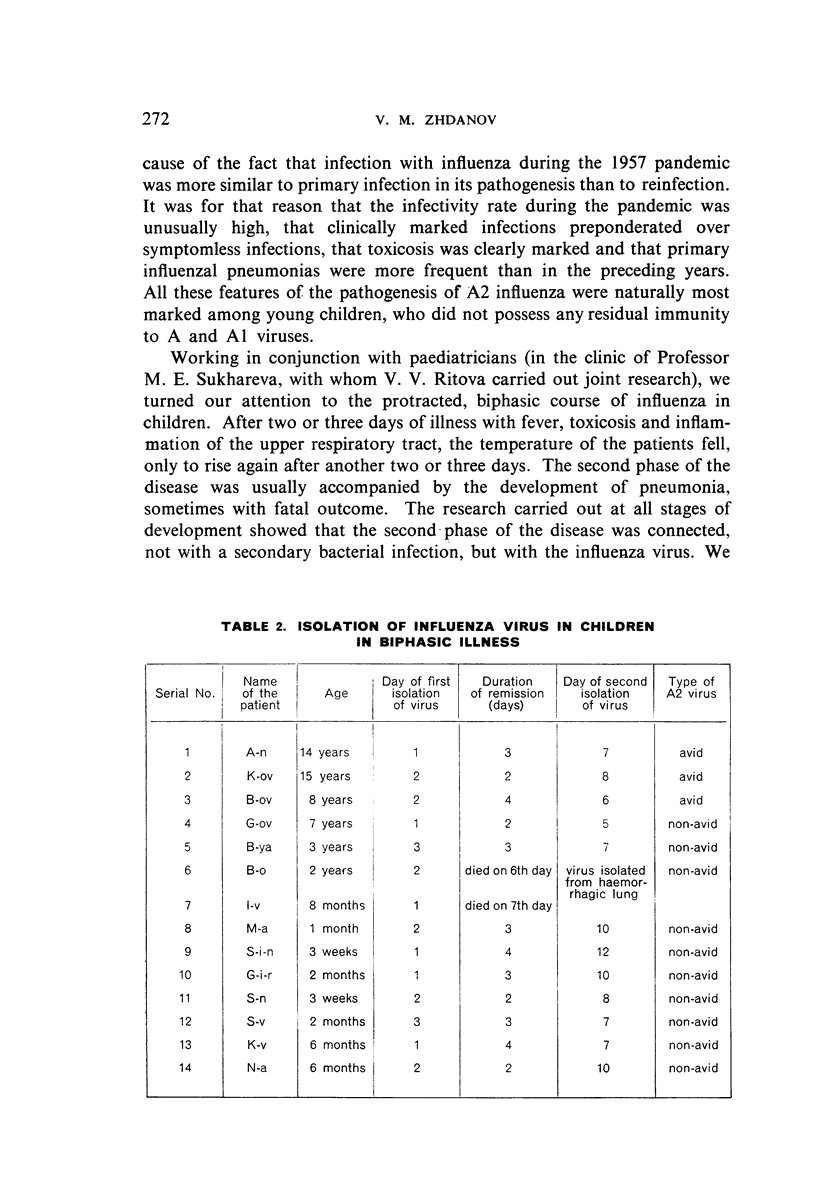 272 V. M. ZHDANOV

cause of the fact that infection with influenza during the 1957 pandemic was more similar to primary infection in its pathogenesis than to reinfection. It was for that reason that the infectivity rate during the pandemic was unusually high, that clinically marked infections preponderated over symptomless infections, that toxicosis was clearly marked and that primary influenzal pneumonias were more frequent than in the preceding years. All these features of the pathogenesis of A2 influenza were naturally most marked among young children, who did not possess any residual immunity to A and A1 viruses.

Working in conjunction with paediatricians (in the clinic of Professor M. E. Sukhareva, with whom V. V. Ritova carried out joint research), we turned our attention to the protracted, biphasic course of influenza in children. After two or three days of illness with fever, toxicosis and inflammation of the upper respiratory tract, the temperature of the patients fell, only to rise again after another two or three days. The second phase of the disease was usually accompanied by the development of pneumonia, sometimes with fatal outcome. The research carried out at all stages of development showed that the second phase of the disease was connected, not with a secondary bacterial infection, but with the influenza virus. We

TABLE 2. ISOLATION OF INFLUENZA VIRUS IN CHILDREN IN BIPHASIC ILLNESS

| Serial No. | Name of the patient | Age | Day of first isolation of virus | Duration of remission (days) | Day of second isolation of virus | Type of A2 virus |
|---|---|---|---|---|---|---|
| 1 | A-n | 14 years | 1 | 3 | 7 | avid |
| 2 | K-ov | 15 years | 2 | 2 | 8 | avid |
| 3 | B-ov | 8 years | 2 | 4 | 6 | avid |
| 4 | G-ov | 7 years | 1 | 2 | 5 | non-avid |
| 5 | B-ya | 3 years | 3 | 3 | 7 | non-avid |
| 6 | B-o | 2 years | 2 | died on 6th day | virus isolated from haemorrhagic lung | non-avid |
| 7 | I-v | 8 months | 1 | died on 7th day | | |
| 8 | M-a | 1 month | 2 | 3 | 10 | non-avid |
| 9 | S-i-n | 3 weeks | 1 | 4 | 12 | non-avid |
| 10 | G-i-r | 2 months | 1 | 3 | 10 | non-avid |
| 11 | S-n | 3 weeks | 2 | 2 | 8 | non-avid |
| 12 | S-v | 2 months | 3 | 3 | 7 | non-avid |
| 13 | K-v | 6 months | 1 | 4 | 7 | non-avid |
| 14 | N-a | 6 months | 2 | 2 | 10 | non-avid |